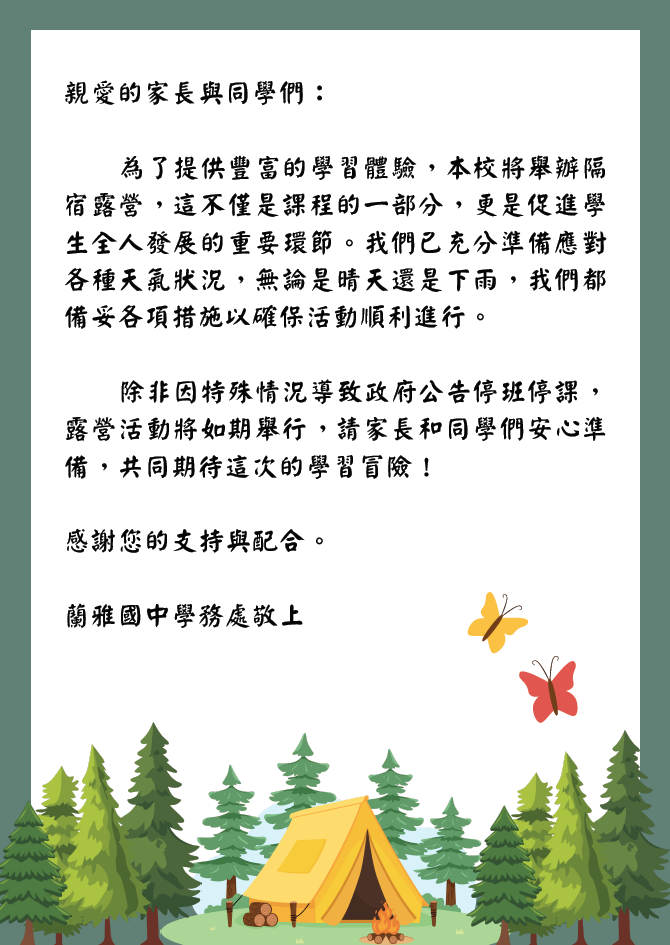 親愛的家長與同學們：

為了提供豐富的學習體驗，本校將舉辦隔宿露營，這不僅是課程的一部分，更是促進學生全人發展的重要環節。我們已充分準備應對各種天氣狀況，無論是晴天還是下雨，我們都備妥各項措施以確保活動順利進行。

除非因特殊情況導致政府公告停班停課，露營活動將如期舉行，請家長和同學們安心準備，共同期待這次的學習冒險！

感謝您的支持與配合。

蘭雅國中學務處敬上